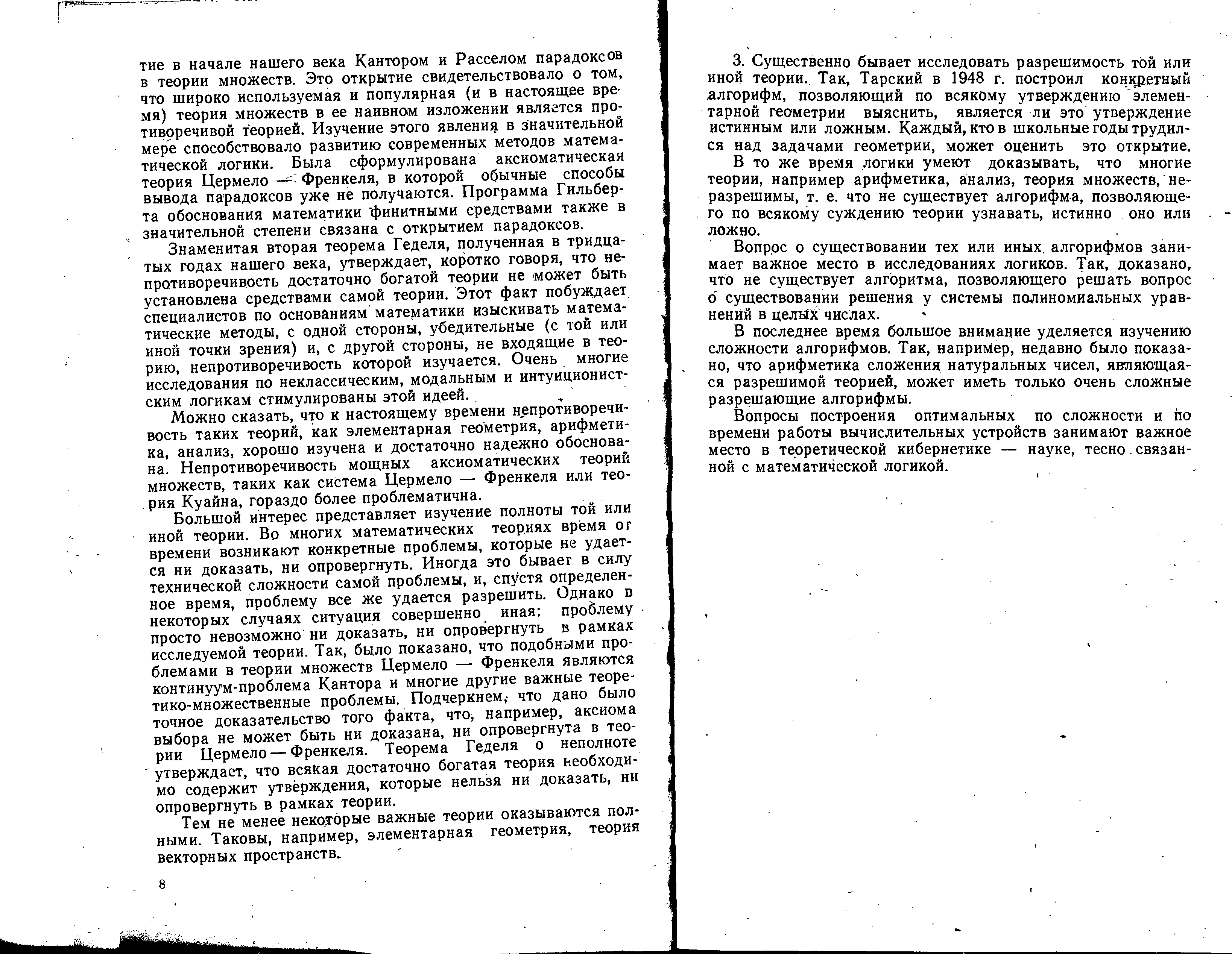 тие в начале нашего века Кантором и Расселом парадоксов в теории множеств. Это открытие свидетельствовало о том, что широко используемая и популярная (и в настоящее время) теория множеств в ее наивном изложении является противоречивой теорией. Изучение этого явления в значительной мере способствовало развитию современных методов математической логики. Была сформулирована аксиоматическая теория Цермело — Френкеля, в которой обычные способы вывода парадоксов уже не получаются. Программа Гильберта обоснования математики финитными средствами также в значительной степени связана с открытием парадоксов.

Знаменитая вторая теорема Геделя, полученная в тридцатых годах нашего века, утверждает, коротко говоря, что непротиворечивость достаточно богатой теории не может быть установлена средствами самой теории. Этот факт побуждает специалистов по основаниям математики изыскивать математические методы, с одной стороны, убедительные (с той или иной точки зрения) и, с другой стороны, не входящие в теорию, непротиворечивость которой изучается. Очень многие исследования по неклассическим, модальным и интуиционистским логикам стимулированы этой идеей.

Можно сказать, что к настоящему времени непротиворечивость таких теорий, как элементарная геометрия, арифметика, анализ, хорошо изучена и достаточно надежно обоснована. Непротиворечивость мощных аксиоматических теорий множеств, таких как система Цермело — Френкеля или теория Куайна, гораздо более проблематична.

Большой интерес представляет изучение полноты той или иной теории. Во многих математических теориях время от времени возникают конкретные проблемы, которые не удается ни доказать, ни опровергнуть. Иногда это бывает в силу технической сложности самой проблемы, и, спустя определенное время, проблему все же удается разрешить. Однако в некоторых случаях ситуация совершенно иная: проблему просто невозможно ни доказать, ни опровергнуть в рамках исследуемой теории. Так, было показано, что подобными проблемами в теории множеств Цермело — Френкеля являются континуум-проблема Кантора и многие другие важные теоретико-множественные проблемы. Подчеркнем, что дано было точное доказательство того факта, что, например, аксиома выбора не может быть ни доказана, ни опровергнута в теории Цермело — Френкеля. Теорема Геделя о неполноте утверждает, что всякая достаточно богатая теория необходимо содержит утверждения, которые нельзя ни доказать, ни опровергнуть в рамках теории.

Тем не менее некоторые важные теории оказываются полными. Таковы, например, элементарная геометрия, теория векторных пространств.

8

3. Существенно бывает исследовать разрешимость той или иной теории. Так, Тарский в 1948 г. построил конкретный алгорифм, позволяющий по всякому утверждению элементарной геометрии выяснить, является ли это утверждение истинным или ложным. Каждый, кто в школьные годы трудился над задачами геометрии, может оценить это открытие.

В то же время логики умеют доказывать, что многие теории, например арифметика, анализ, теория множеств, неразрешимы, т. е. что не существует алгорифма, позволяющего по всякому суждению теории узнавать, истинно оно или ложно.

Вопрос о существовании тех или иных алгорифмов занимает важное место в исследованиях логиков. Так, доказано, что не существует алгоритма, позволяющего решать вопрос о существовании решения у системы полиномиальных уравнений в целых числах.

В последнее время большое внимание уделяется изучению сложности алгорифмов. Так, например, недавно было показано, что арифметика сложения натуральных чисел, являющаяся разрешимой теорией, может иметь только очень сложные разрешающие алгорифмы.

Вопросы построения оптимальных по сложности и по времени работы вычислительных устройств занимают важное место в теоретической кибернетике — науке, тесно связанной с математической логикой.